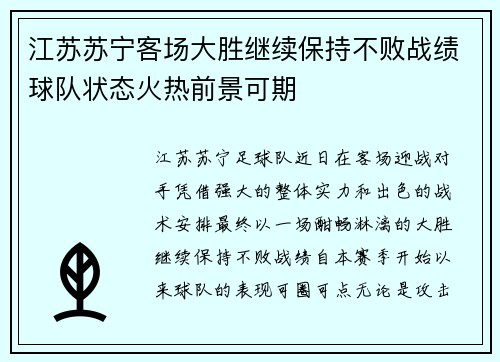 江苏苏宁客场大胜继续保持不败战绩球队状态火热前景可期

江苏苏宁足球队近日在客场迎战对手凭借强大的整体实力和出色的战术安排最终以一场酣畅淋漓的大胜继续保持不败战绩自本赛季开始以来球队的表现可圈可点无论是攻击